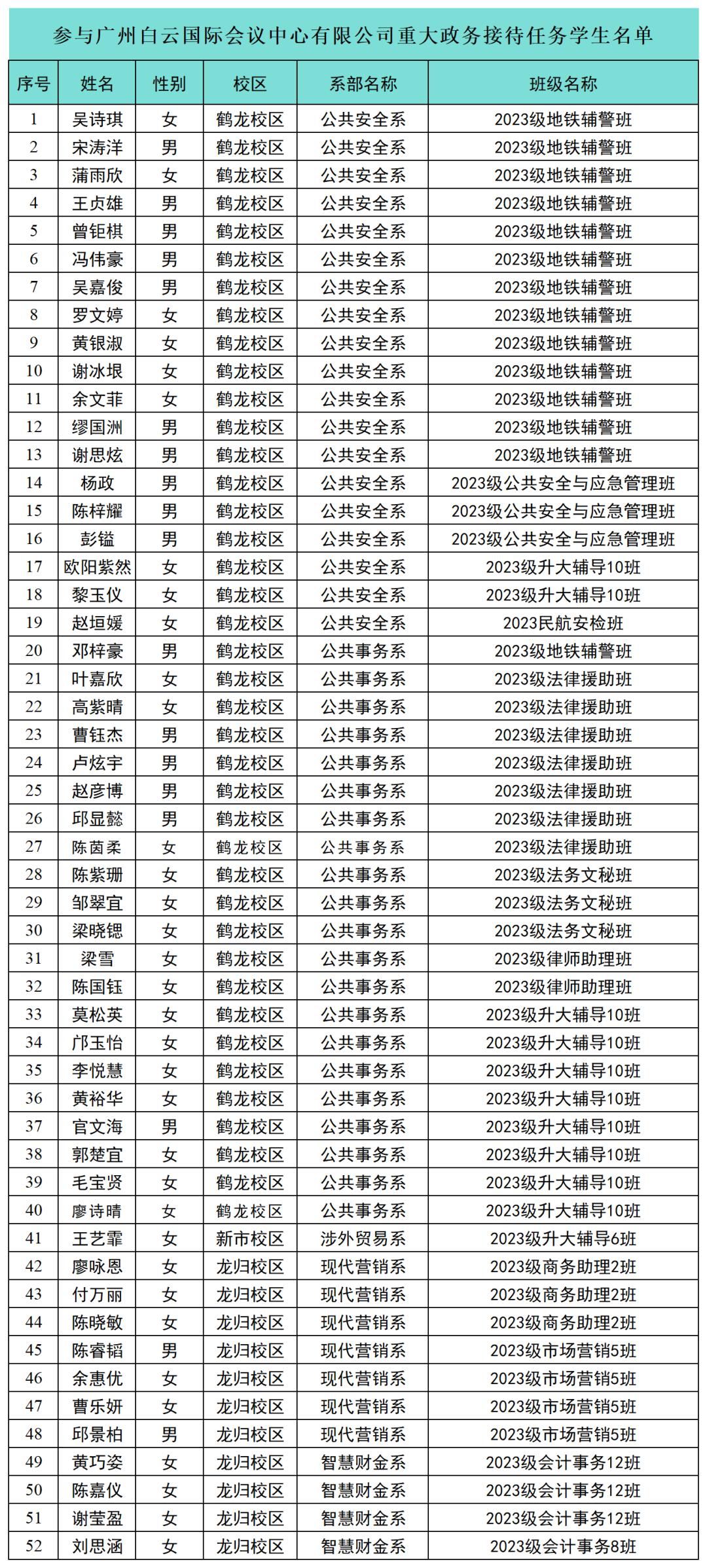 参与广州白云国际会议中心有限公司重大政务接待任务学生名单

| 序号 | 姓名 | 性别 | 校区 | 系部名称 | 班级名称 |
|---|---|---|---|---|---|
| 1 | 吴诗琪 | 女 | 鹤龙校区 | 公共安全系 | 2023级地铁辅警班 |
| 2 | 宋涛洋 | 男 | 鹤龙校区 | 公共安全系 | 2023级地铁辅警班 |
| 3 | 蒲雨欣 | 女 | 鹤龙校区 | 公共安全系 | 2023级地铁辅警班 |
| 4 | 王贞雄 | 男 | 鹤龙校区 | 公共安全系 | 2023级地铁辅警班 |
| 5 | 曾钜棋 | 男 | 鹤龙校区 | 公共安全系 | 2023级地铁辅警班 |
| 6 | 冯伟豪 | 男 | 鹤龙校区 | 公共安全系 | 2023级地铁辅警班 |
| 7 | 吴嘉俊 | 男 | 鹤龙校区 | 公共安全系 | 2023级地铁辅警班 |
| 8 | 罗文婷 | 女 | 鹤龙校区 | 公共安全系 | 2023级地铁辅警班 |
| 9 | 黄银淑 | 女 | 鹤龙校区 | 公共安全系 | 2023级地铁辅警班 |
| 10 | 谢冰垠 | 女 | 鹤龙校区 | 公共安全系 | 2023级地铁辅警班 |
| 11 | 余文菲 | 女 | 鹤龙校区 | 公共安全系 | 2023级地铁辅警班 |
| 12 | 缪国洲 | 男 | 鹤龙校区 | 公共安全系 | 2023级地铁辅警班 |
| 13 | 谢思炫 | 男 | 鹤龙校区 | 公共安全系 | 2023级地铁辅警班 |
| 14 | 杨政 | 男 | 鹤龙校区 | 公共安全系 | 2023级公共安全与应急管理班 |
| 15 | 陈梓耀 | 男 | 鹤龙校区 | 公共安全系 | 2023级公共安全与应急管理班 |
| 16 | 彭镒 | 男 | 鹤龙校区 | 公共安全系 | 2023级公共安全与应急管理班 |
| 17 | 欧阳紫然 | 女 | 鹤龙校区 | 公共安全系 | 2023级升大辅导10班 |
| 18 | 黎玉仪 | 女 | 鹤龙校区 | 公共安全系 | 2023级升大辅导10班 |
| 19 | 赵垣媛 | 女 | 鹤龙校区 | 公共安全系 | 2023民航安检班 |
| 20 | 邓梓豪 | 男 | 鹤龙校区 | 公共事务系 | 2023级地铁辅警班 |
| 21 | 叶嘉欣 | 女 | 鹤龙校区 | 公共事务系 | 2023级法律援助班 |
| 22 | 高紫晴 | 女 | 鹤龙校区 | 公共事务系 | 2023级法律援助班 |
| 23 | 曹钰杰 | 男 | 鹤龙校区 | 公共事务系 | 2023级法律援助班 |
| 24 | 卢炫宇 | 男 | 鹤龙校区 | 公共事务系 | 2023级法律援助班 |
| 25 | 赵彦博 | 男 | 鹤龙校区 | 公共事务系 | 2023级法律援助班 |
| 26 | 邱显懿 | 男 | 鹤龙校区 | 公共事务系 | 2023级法律援助班 |
| 27 | 陈茵柔 | 女 | 鹤龙校区 | 公共事务系 | 2023级法律援助班 |
| 28 | 陈紫珊 | 女 | 鹤龙校区 | 公共事务系 | 2023级法务文秘班 |
| 29 | 邹翠宜 | 女 | 鹤龙校区 | 公共事务系 | 2023级法务文秘班 |
| 30 | 梁晓锶 | 女 | 鹤龙校区 | 公共事务系 | 2023级法务文秘班 |
| 31 | 梁雪 | 女 | 鹤龙校区 | 公共事务系 | 2023级律师助理班 |
| 32 | 陈国钰 | 女 | 鹤龙校区 | 公共事务系 | 2023级律师助理班 |
| 33 | 莫松英 | 女 | 鹤龙校区 | 公共事务系 | 2023级升大辅导10班 |
| 34 | 邝玉怡 | 女 | 鹤龙校区 | 公共事务系 | 2023级升大辅导10班 |
| 35 | 李悦慧 | 女 | 鹤龙校区 | 公共事务系 | 2023级升大辅导10班 |
| 36 | 黄裕华 | 女 | 鹤龙校区 | 公共事务系 | 2023级升大辅导10班 |
| 37 | 官文海 | 男 | 鹤龙校区 | 公共事务系 | 2023级升大辅导10班 |
| 38 | 郭楚宜 | 女 | 鹤龙校区 | 公共事务系 | 2023级升大辅导10班 |
| 39 | 毛宝贤 | 女 | 鹤龙校区 | 公共事务系 | 2023级升大辅导10班 |
| 40 | 廖诗晴 | 女 | 鹤龙校区 | 公共事务系 | 2023级升大辅导10班 |
| 41 | 王艺霏 | 女 | 新市校区 | 涉外贸易系 | 2023级升大辅导6班 |
| 42 | 廖咏恩 | 女 | 龙归校区 | 现代营销系 | 2023级商务助理2班 |
| 43 | 付万丽 | 女 | 龙归校区 | 现代营销系 | 2023级商务助理2班 |
| 44 | 陈晓敏 | 女 | 龙归校区 | 现代营销系 | 2023级商务助理2班 |
| 45 | 陈睿韬 | 男 | 龙归校区 | 现代营销系 | 2023级市场营销5班 |
| 46 | 余惠优 | 女 | 龙归校区 | 现代营销系 | 2023级市场营销5班 |
| 47 | 曹乐妍 | 女 | 龙归校区 | 现代营销系 | 2023级市场营销5班 |
| 48 | 邱景柏 | 男 | 龙归校区 | 现代营销系 | 2023级市场营销5班 |
| 49 | 黄巧姿 | 女 | 龙归校区 | 智慧财金系 | 2023级会计事务12班 |
| 50 | 陈嘉仪 | 女 | 龙归校区 | 智慧财金系 | 2023级会计事务12班 |
| 51 | 谢莹盈 | 女 | 龙归校区 | 智慧财金系 | 2023级会计事务12班 |
| 52 | 刘思涵 | 女 | 龙归校区 | 智慧财金系 | 2023级会计事务8班 |